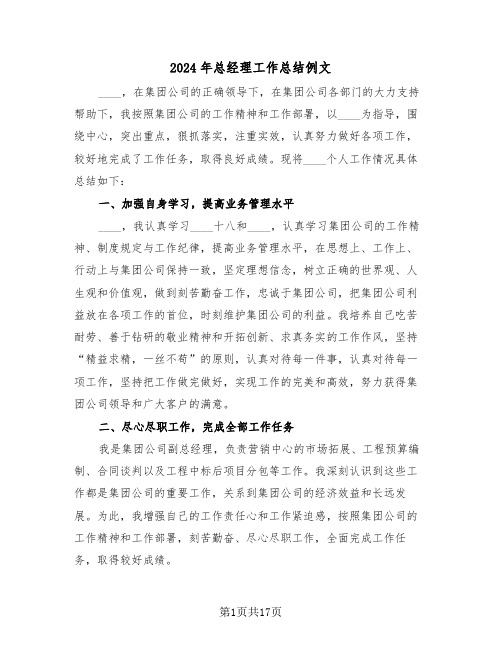 2024年总经理工作总结例文

____，在集团公司的正确领导下，在集团公司各部门的大力支持帮助下，我按照集团公司的工作精神和工作部署，以____为指导，围绕中心，突出重点，狠抓落实，注重实效，认真努力做好各项工作，较好地完成了工作任务，取得良好成绩。现将____个人工作情况具体总结如下：

一、加强自身学习，提高业务管理水平

____，我认真学习____十八和____，认真学习集团公司的工作精神、制度规定与工作纪律，提高业务管理水平，在思想上、工作上、行动上与集团公司保持一致，坚定理想信念，树立正确的世界观、人生观和价值观，做到刻苦勤奋工作，忠诚于集团公司，把集团公司利益放在各项工作的首位，时刻维护集团公司的利益。我培养自己吃苦耐劳、善于钻研的敬业精神和开拓创新、求真务实的工作作风，坚持“精益求精，一丝不苟”的原则，认真对待每一件事，认真对待每一项工作，坚持把工作做完做好，实现工作的完美和高效，努力获得集团公司领导和广大客户的满意。

二、尽心尽职工作，完成全部工作任务

我是集团公司副总经理，负责营销中心的市场拓展、工程预算编制、合同谈判以及工程中标后项目分包等工作。我深刻认识到这些工作都是集团公司的重要工作，关系到集团公司的经济效益和长远发展。为此，我增强自己的工作责任心和工作紧迫感，按照集团公司的工作精神和工作部署，刻苦勤奋、尽心尽职工作，全面完成工作任务，取得较好成绩。

第1页共17页